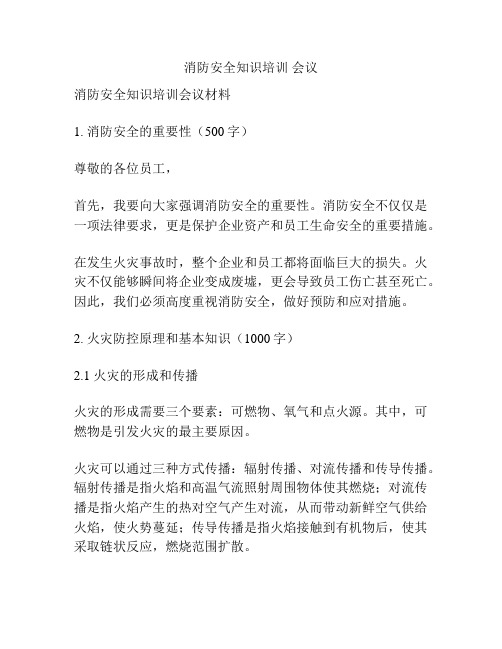 消防安全知识培训 会议

消防安全知识培训会议材料

1. 消防安全的重要性（500 字）

尊敬的各位员工，

首先，我要向大家强调消防安全的重要性。消防安全不仅仅是一项法律要求，更是保护企业资产和员工生命安全的重要措施。

在发生火灾事故时，整个企业和员工都将面临巨大的损失。火灾不仅能够瞬间将企业变成废墟，更会导致员工伤亡甚至死亡。因此，我们必须高度重视消防安全，做好预防和应对措施。

2. 火灾防控原理和基本知识（1000 字）

2.1 火灾的形成和传播

火灾的形成需要三个要素：可燃物、氧气和点火源。其中，可燃物是引发火灾的最主要原因。

火灾可以通过三种方式传播：辐射传播、对流传播和传导传播。辐射传播是指火焰和高温气流照射周围物体使其燃烧；对流传播是指火焰产生的热对空气产生对流，从而带动新鲜空气供给火焰，使火势蔓延；传导传播是指火焰接触到有机物后，使其采取链状反应，燃烧范围扩散。